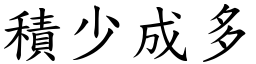 積少成多